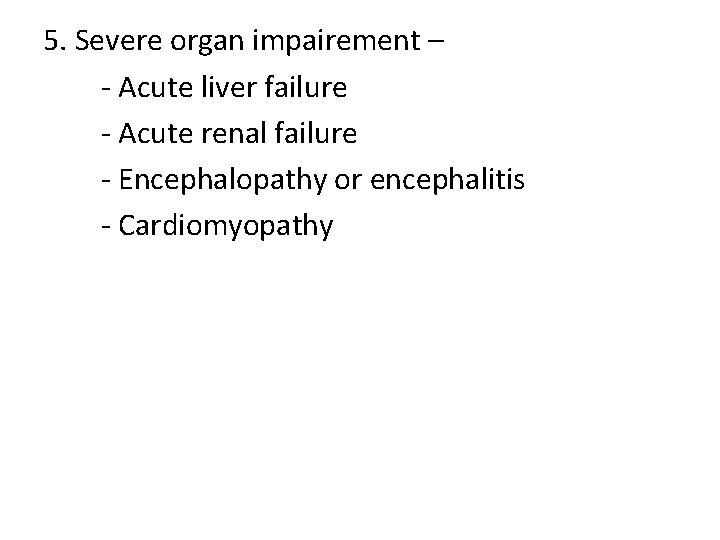 5. Severe organ impairement –

- Acute liver failure
- Acute renal failure
- Encephalopathy or encephalitis
- Cardiomyopathy